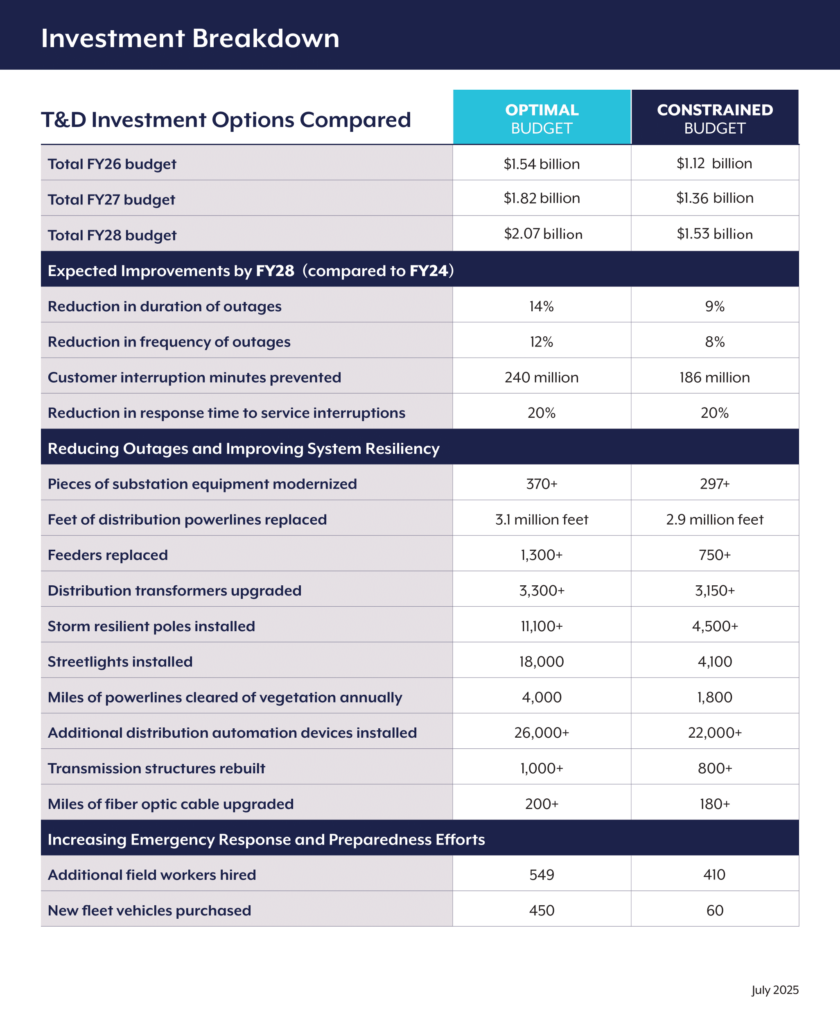 Investment Breakdown

| T&D Investment Options Compared | OPTIMAL BUDGET | CONSTRAINED BUDGET |
|---|---|---|
| Total FY26 budget | $1.54 billion | $1.12 billion |
| Total FY27 budget | $1.82 billion | $1.36 billion |
| Total FY28 budget | $2.07 billion | $1.53 billion |
| Expected Improvements by FY28 (compared to FY24) | | |
| Reduction in duration of outages | 14% | 9% |
| Reduction in frequency of outages | 12% | 8% |
| Customer interruption minutes prevented | 240 million | 186 million |
| Reduction in response time to service interruptions | 20% | 20% |
| Reducing Outages and Improving System Resiliency | | |
| Pieces of substation equipment modernized | 370+ | 297+ |
| Feet of distribution powerlines replaced | 3.1 million feet | 2.9 million feet |
| Feeders replaced | 1,300+ | 750+ |
| Distribution transformers upgraded | 3,300+ | 3,150+ |
| Storm resilient poles installed | 11,100+ | 4,500+ |
| Streetlights installed | 18,000 | 4,100 |
| Miles of powerlines cleared of vegetation annually | 4,000 | 1,800 |
| Additional distribution automation devices installed | 26,000+ | 22,000+ |
| Transmission structures rebuilt | 1,000+ | 800+ |
| Miles of fiber optic cable upgraded | 200+ | 180+ |
| Increasing Emergency Response and Preparedness Efforts | | |
| Additional field workers hired | 549 | 410 |
| New fleet vehicles purchased | 450 | 60 |

July 2025